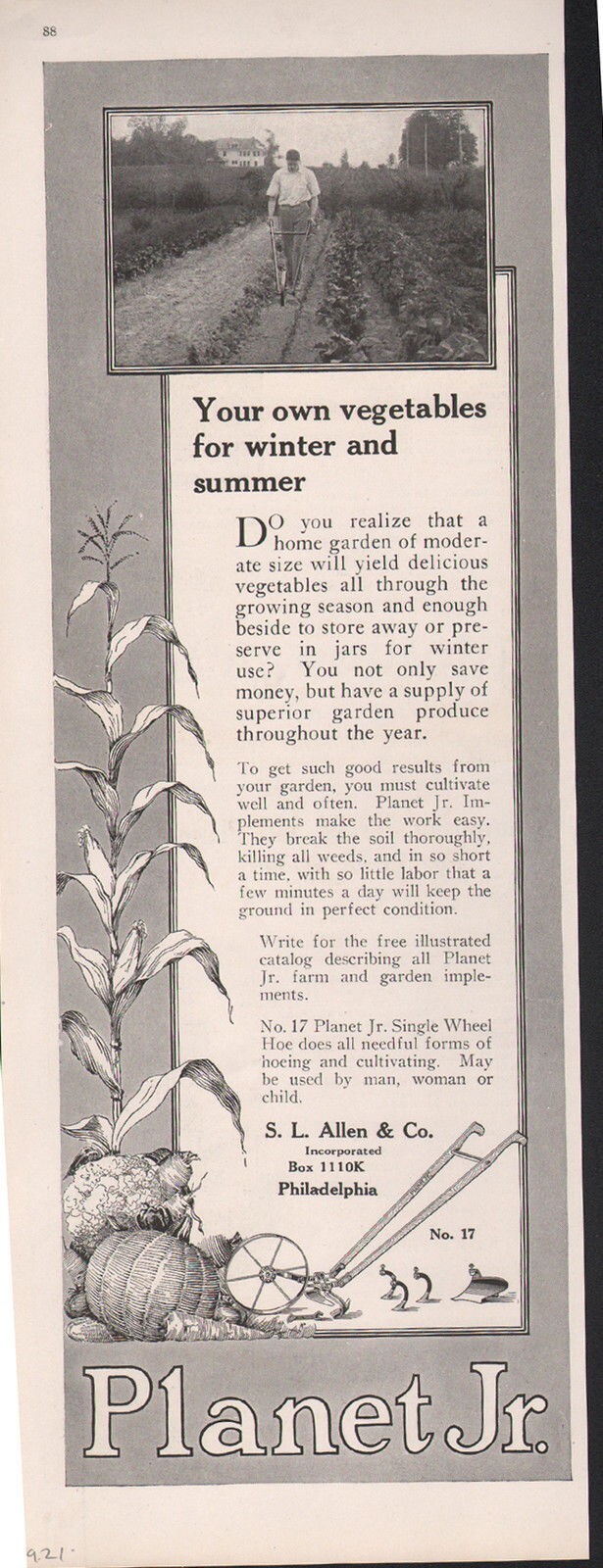 88

Your own vegetables for winter and summer

DO you realize that a home garden of moderate size will yield delicious vegetables all through the growing season and enough beside to store away or preserve in jars for winter use? You not only save money, but have a supply of superior garden produce throughout the year.

To get such good results from your garden, you must cultivate well and often. Planet Jr. Implements make the work easy. They break the soil thoroughly, killing all weeds, and in so short a time, with so little labor that a few minutes a day will keep the ground in perfect condition.

Write for the free illustrated catalog describing all Planet Jr. farm and garden implements.

No. 17 Planet Jr. Single Wheel Hoe does all needful forms of hoeing and cultivating. May be used by man, woman or child.

S. L. Allen & Co.
Incorporated
Box 1110K
Philadelphia

No. 17

Planet Jr.

921